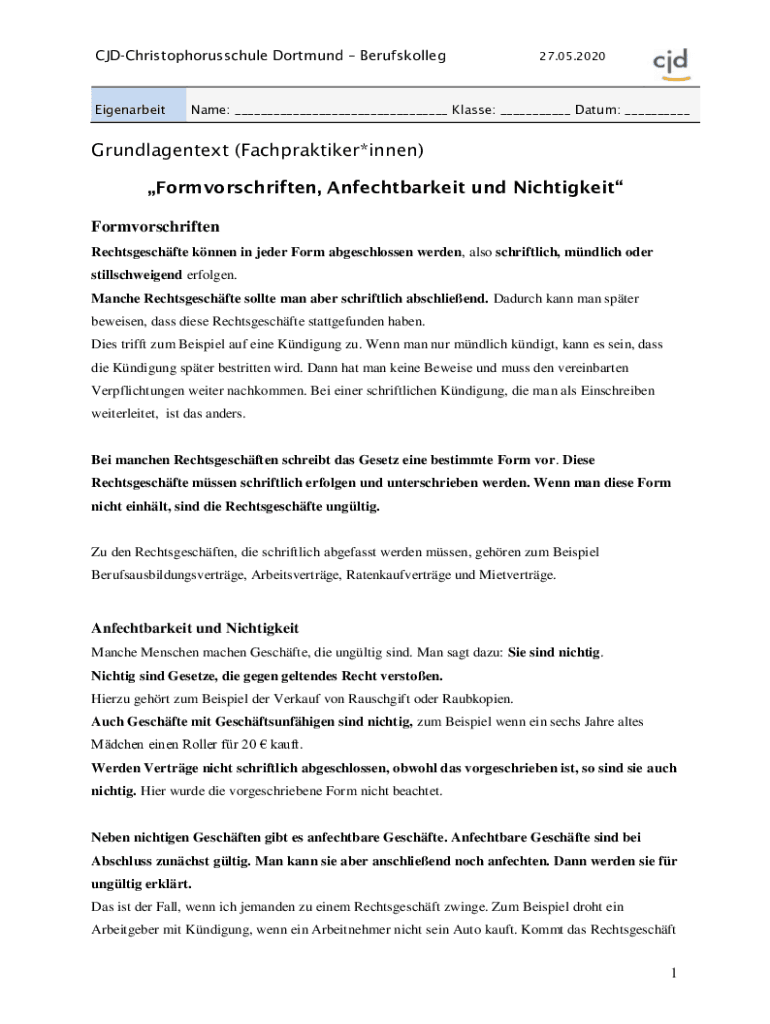 CJD-Christophorusschule Dortmund – Berufskolleg 27.05.2020 cjd

Eigenarbeit Name: ______________________________ Klasse: __________ Datum: _________

Grundlagentext (Fachpraktiker*innen)

„Formvorschriften, Anfechtbarkeit und Nichtigkeit“

Formvorschriften

Rechtsgeschäfte können in jeder Form abgeschlossen werden, also schriftlich, mündlich oder stillschweigend erfolgen.

Manche Rechtsgeschäfte sollte man aber schriftlich abschließend. Dadurch kann man später beweisen, dass diese Rechtsgeschäfte stattgefunden haben.

Dies trifft zum Beispiel auf eine Kündigung zu. Wenn man nur mündlich kündigt, kann es sein, dass die Kündigung später bestritten wird. Dann hat man keine Beweise und muss den vereinbarten Verpflichtungen weiter nachkommen. Bei einer schriftlichen Kündigung, die man als Einschreiben weiterleitet, ist das anders.

Bei manchen Rechtsgeschäften schreibt das Gesetz eine bestimmte Form vor. Diese Rechtsgeschäfte müssen schriftlich erfolgen und unterschrieben werden. Wenn man diese Form nicht einhält, sind die Rechtsgeschäfte ungültig.

Zu den Rechtsgeschäften, die schriftlich abgefasst werden müssen, gehören zum Beispiel Berufsausbildungsverträge, Arbeitsverträge, Ratenkaufverträge und Mietverträge.

Anfechtbarkeit und Nichtigkeit

Manche Menschen machen Geschäfte, die ungültig sind. Man sagt dazu: Sie sind nichtig.

Nichtig sind Gesetze, die gegen geltendes Recht verstoßen.

Hierzu gehört zum Beispiel der Verkauf von Rauschgift oder Raubkopien.

Auch Geschäfte mit Geschäftsunfähigen sind nichtig, zum Beispiel wenn ein sechs Jahre altes Mädchen einen Roller für 20 € kauft.

Werden Verträge nicht schriftlich abgeschlossen, obwohl das vorgeschrieben ist, so sind sie auch nichtig. Hier wurde die vorgeschriebene Form nicht beachtet.

Neben nichtigen Geschäften gibt es anfechtbare Geschäfte. Anfechtbare Geschäfte sind bei Abschluss zunächst gültig. Man kann sie aber anschließend noch anfechten. Dann werden sie für ungültig erklärt.

Das ist der Fall, wenn ich jemanden zu einem Rechtsgeschäft zwinge. Zum Beispiel droht ein Arbeitgeber mit Kündigung, wenn ein Arbeitnehmer nicht sein Auto kauft. Kommt das Rechtsgeschäft

1